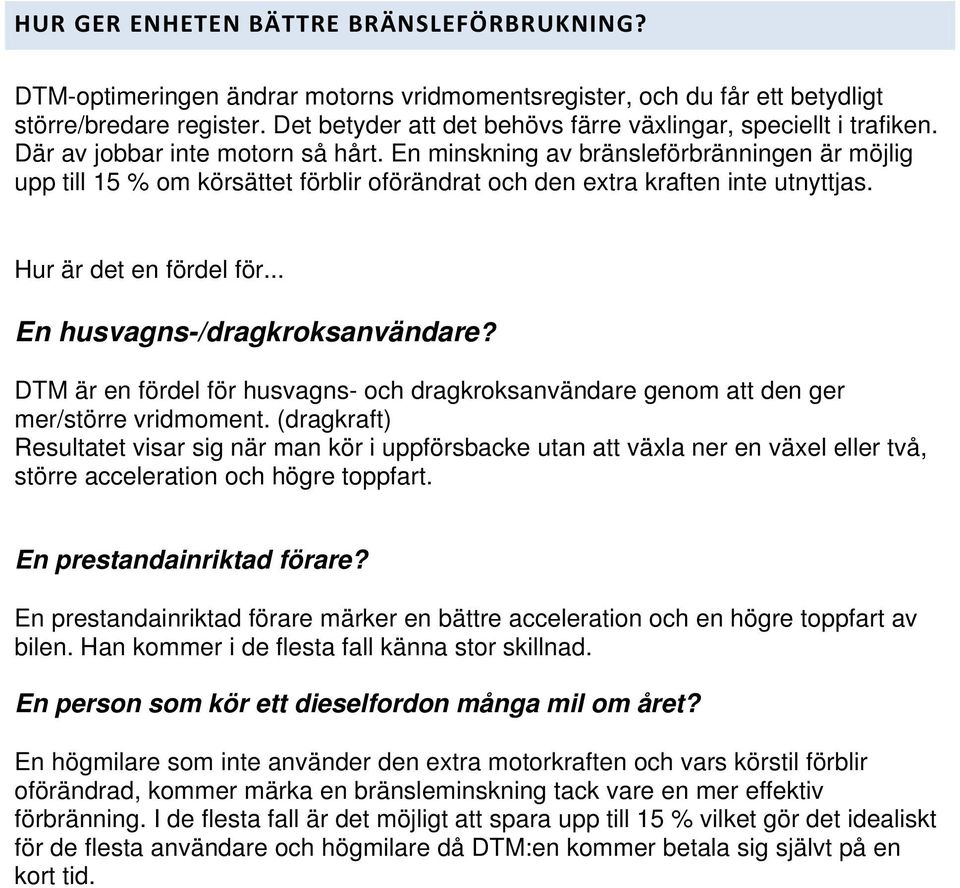 HUR GER ENHETEN BÄTTRE BRÄNSLEFÖRBRUKNING?

DTM-optimeringen ändrar motorns vridmomentsregister, och du får ett betydligt större/bredare register. Det betyder att det behövs färre växlingar, speciellt i trafiken. Där av jobbar inte motorn så hårt. En minskning av bränsleförbränningen är möjlig upp till 15 % om körsättet förblir oförändrat och den extra kraften inte utnyttjas.

Hur är det en fördel för...

En husvagns-/dragkroksanvändare?

DTM är en fördel för husvagns- och dragkroksanvändare genom att den ger mer/större vridmoment. (dragkraft)
Resultatet visar sig när man kör i uppförsbacke utan att växla ner en växel eller två, större acceleration och högre toppfart.

En prestandainriktad förare?

En prestandainriktad förare märker en bättre acceleration och en högre toppfart av bilen. Han kommer i de flesta fall känna stor skillnad.

En person som kör ett dieselfordon många mil om året?

En högmilare som inte använder den extra motorkraften och vars körstil förblir oförändrad, kommer märka en bränsleminskning tack vare en mer effektiv förbränning. I de flesta fall är det möjligt att spara upp till 15 % vilket gör det idealiskt för de flesta användare och högmilare då DTM:en kommer betala sig självt på en kort tid.